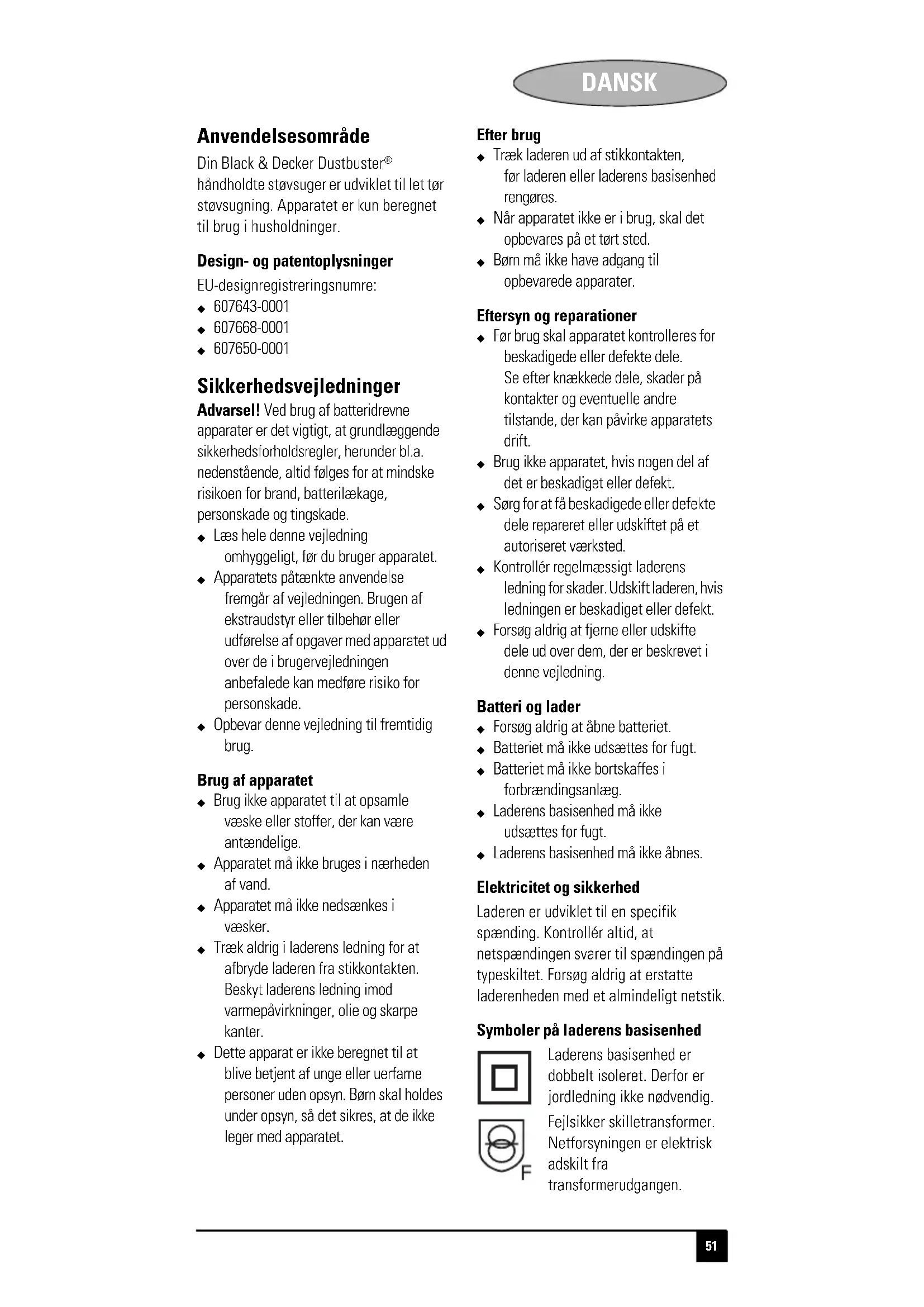 DANSK

Anvendelsesområde
Din Black & Decker Dustbuster® håndholdte støvsuger er udviklet til let tør støvsugning. Apparatet er kun beregnet til brug i husholdninger.

Design- og patentoplysninger
EU-designregistreringsnumre:
◆ 607643-0001
◆ 607668-0001
◆ 607650-0001

Sikkerhedsvejledninger
Advarsel! Ved brug af batteridrevne apparater er det vigtigt, at grundlæggende sikkerhedsforholdsregler, herunder bl.a. nedenstående, altid følges for at mindske risikoen for brand, batterilækage, personskade og tingskade.
◆ Læs hele denne vejledning omhyggeligt, før du bruger apparatet.
◆ Apparatets påtænkte anvendelse fremgår af vejledningen. Brugen af ekstraudstyr eller tilbehør eller udførelse af opgaver med apparatet ud over de i brugervejledningen anbefalede kan medføre risiko for personskade.
◆ Opbevar denne vejledning til fremtidig brug.

Brug af apparatet
◆ Brug ikke apparatet til at opsamle væske eller stoffer, der kan være antændelige.
◆ Apparatet må ikke bruges i nærheden af vand.
◆ Apparatet må ikke nedsænkes i væsker.
◆ Træk aldrig i laderens ledning for at afbryde laderen fra stikkontakten. Beskyt laderens ledning imod varmepåvirkninger, olie og skarpe kanter.
◆ Dette apparat er ikke beregnet til at blive betjent af unge eller uerfarne personer uden opsyn. Børn skal holdes under opsyn, så det sikres, at de ikke leger med apparatet.

Efter brug
◆ Træk laderen ud af stikkontakten, før laderen eller laderens basisenhed rengøres.
◆ Når apparatet ikke er i brug, skal det opbevares på et tørt sted.
◆ Børn må ikke have adgang til opbevarede apparater.

Eftersyn og reparationer
◆ Før brug skal apparatet kontrolleres for beskadigede eller defekte dele. Se efter knækkede dele, skader på kontakter og eventuelle andre tilstande, der kan påvirke apparatets drift.
◆ Brug ikke apparatet, hvis nogen del af det er beskadiget eller defekt.
◆ Sørg for at få beskadigede eller defekte dele repareret eller udskiftet på et autoriseret værksted.
◆ Kontrollér regelmæssigt laderens ledning for skader. Udskift laderen, hvis ledningen er beskadiget eller defekt.
◆ Forsøg aldrig at fjerne eller udskifte dele ud over dem, der er beskrevet i denne vejledning.

Batteri og lader
◆ Forsøg aldrig at åbne batteriet.
◆ Batteriet må ikke udsættes for fugt.
◆ Batteriet må ikke bortskaffes i forbrændingsanlæg.
◆ Laderens basisenhed må ikke udsættes for fugt.
◆ Laderens basisenhed må ikke åbnes.

Elektricitet og sikkerhed
Laderen er udviklet til en specifik spænding. Kontrollér altid, at netspændingen svarer til spændingen på typeskiltet. Forsøg aldrig at erstatte laderenheden med et almindeligt netstik.

Symboler på laderens basisenhed
Laderens basisenhed er dobbelt isoleret. Derfor er jordledning ikke nødvendig.
F
Fejlsikker skilletransformer. Netforsyningen er elektrisk adskilt fra transformerudgangen.

51